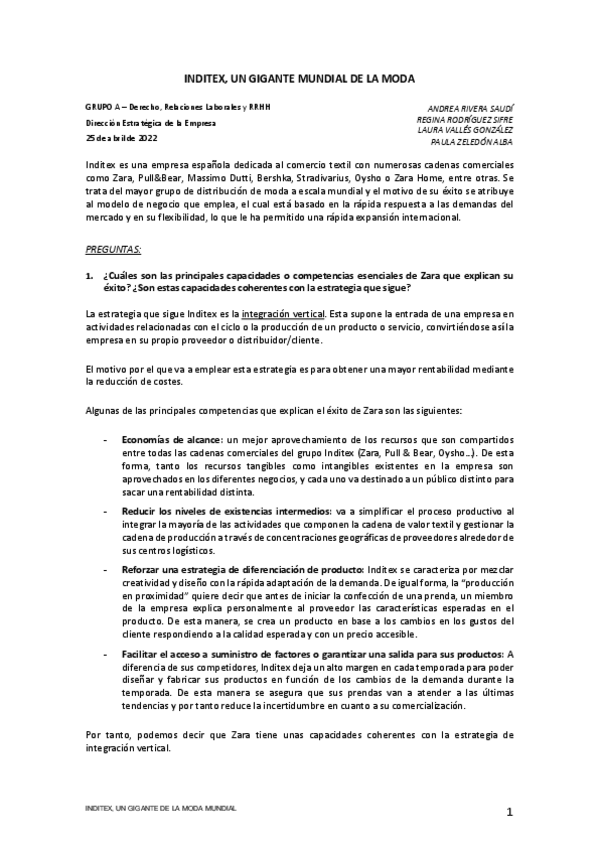 INDITEX, UN GIGANTE MUNDIAL DE LA MODA

GRUPO A – Derecho, Relaciones Laborales y RRHH
Dirección Estratégica de la Empresa
25 de abril de 2022

ANDREA RIVERA SAUDÍ
REGINA RODRÍGUEZ SIFRE
LAURA VALLÉS GONZÁLEZ
PAULA ZELEDÓN ALBA

Inditex es una empresa española dedicada al comercio textil con numerosas cadenas comerciales como Zara, Pull&Bear, Massimo Dutti, Bershka, Stradivarius, Oysho o Zara Home, entre otras. Se trata del mayor grupo de distribución de moda a escala mundial y el motivo de su éxito se atribuye al modelo de negocio que emplea, el cual está basado en la rápida respuesta a las demandas del mercado y en su flexibilidad, lo que le ha permitido una rápida expansión internacional.

PREGUNTAS:

1. ¿Cuáles son las principales capacidades o competencias esenciales de Zara que explican su éxito? ¿Son estas capacidades coherentes con la estrategia que sigue?

La estrategia que sigue Inditex es la integración vertical. Esta supone la entrada de una empresa en actividades relacionadas con el ciclo o la producción de un producto o servicio, convirtiéndose así la empresa en su propio proveedor o distribuidor/cliente.

El motivo por el que va a emplear esta estrategia es para obtener una mayor rentabilidad mediante la reducción de costes.

Algunas de las principales competencias que explican el éxito de Zara son las siguientes:

- Economías de alcance: un mejor aprovechamiento de los recursos que son compartidos entre todas las cadenas comerciales del grupo Inditex (Zara, Pull & Bear, Oysho…). De esta forma, tanto los recursos tangibles como intangibles existentes en la empresa son aprovechados en los diferentes negocios, y cada uno va destinado a un público distinto para sacar una rentabilidad distinta.

- Reducir los niveles de existencias intermedios: va a simplificar el proceso productivo al integrar la mayoría de las actividades que componen la cadena de valor textil y gestionar la cadena de producción a través de concentraciones geográficas de proveedores alrededor de sus centros logísticos.

- Reforzar una estrategia de diferenciación de producto: Inditex se caracteriza por mezclar creatividad y diseño con la rápida adaptación de la demanda. De igual forma, la "producción en proximidad" quiere decir que antes de iniciar la confección de una prenda, un miembro de la empresa explica personalmente al proveedor las características esperadas en el producto. De esta manera, se crea un producto en base a los cambios en los gustos del cliente respondiendo a la calidad esperada y con un precio accesible.

- Facilitar el acceso a suministro de factores o garantizar una salida para sus productos: A diferencia de sus competidores, Inditex deja un alto margen en cada temporada para poder diseñar y fabricar sus productos en función de los cambios de la demanda durante la temporada. De esta manera se asegura que sus prendas van a atender a las últimas tendencias y por tanto reduce la incertidumbre en cuanto a su comercialización.

Por tanto, podemos decir que Zara tiene unas capacidades coherentes con la estrategia de integración vertical.

INDITEX, UN GIGANTE DE LA MODA MUNDIAL
1